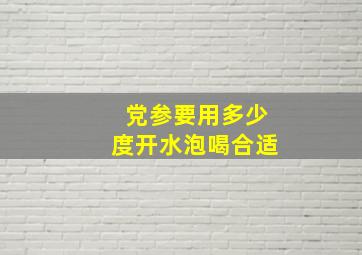 党参要用多少
度开水泡喝合适